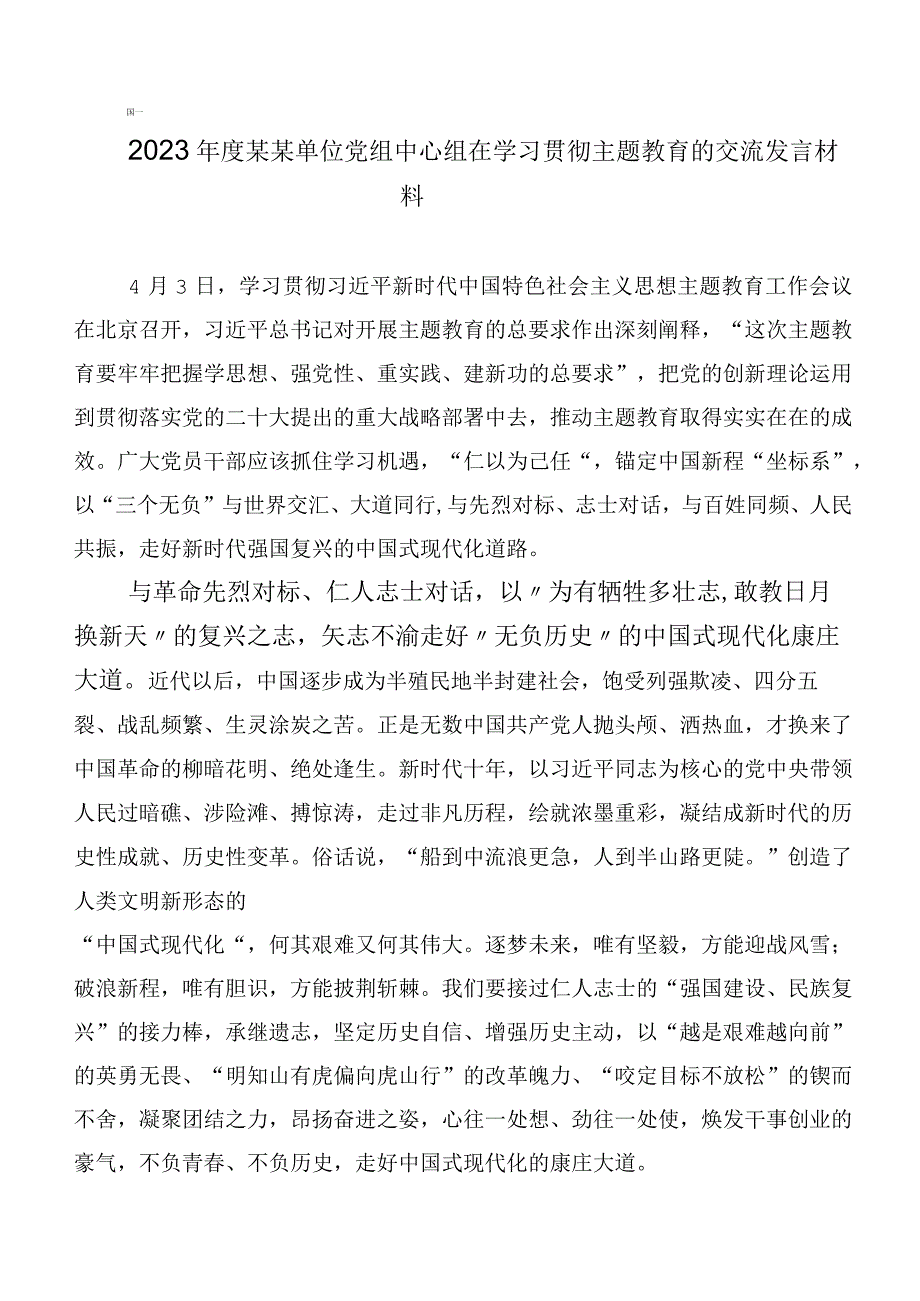 国一

2023年度某某单位党组中心组在学习贯彻主题教育的交流发言材料

4月3日，学习贯彻习近平新时代中国特色社会主义思想主题教育工作会议在北京召开，习近平总书记对开展主题教育的总要求作出深刻阐释，“这次主题教育要牢牢把握学思想、强党性、重实践、建新功的总要求”，把党的创新理论运用到贯彻落实党的二十大提出的重大战略部署中去，推动主题教育取得实实在在的成效。广大党员干部应该抓住学习机遇，“仁以为己任“，锚定中国新程“坐标系”，以“三个无负”与世界交汇、大道同行,与先烈对标、志士对话，与百姓同频、人民共振，走好新时代强国复兴的中国式现代化道路。

与革命先烈对标、仁人志士对话，以〃为有牺牲多壮志,敢教日月换新天〃的复兴之志，矢志不渝走好〃无负历史〃的中国式现代化康庄大道。近代以后，中国逐步成为半殖民地半封建社会，饱受列强欺凌、四分五裂、战乱频繁、生灵涂炭之苦。正是无数中国共产党人抛头颅、洒热血，才换来了中国革命的柳暗花明、绝处逢生。新时代十年，以习近平同志为核心的党中央带领人民过暗礁、涉险滩、搏惊涛，走过非凡历程，绘就浓墨重彩，凝结成新时代的历史性成就、历史性变革。俗话说，“船到中流浪更急，人到半山路更陡。”创造了人类文明新形态的

“中国式现代化“，何其艰难又何其伟大。逐梦未来，唯有坚毅，方能迎战风雪；破浪新程，唯有胆识，方能披荆斩棘。我们要接过仁人志士的“强国建设、民族复兴”的接力棒，承继遗志，坚定历史自信、增强历史主动，以“越是艰难越向前”的英勇无畏、“明知山有虎偏向虎山行”的改革魄力、“咬定目标不放松”的锲而不舍，凝聚团结之力，昂扬奋进之姿，心往一处想、劲往一处使，焕发干事创业的豪气，不负青春、不负历史，走好中国式现代化的康庄大道。